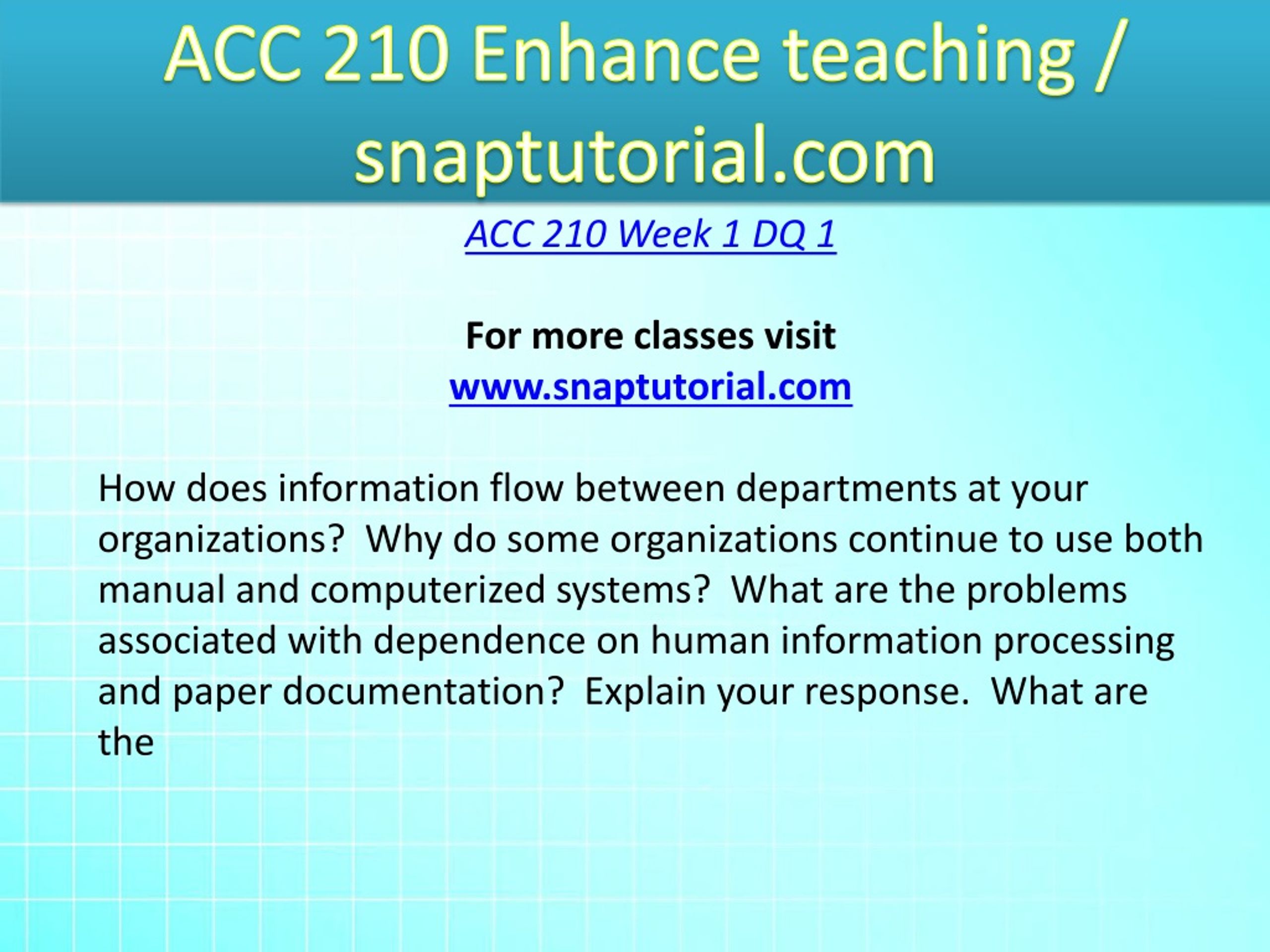 ACC 210 Enhance teaching / snaptutorial.com

ACC 210 Week 1 DQ 1

For more classes visit
www.snaptutorial.com

How does information flow between departments at your organizations?  Why do some organizations continue to use both manual and computerized systems?  What are the problems associated with dependence on human information processing and paper documentation?  Explain your response.  What are the